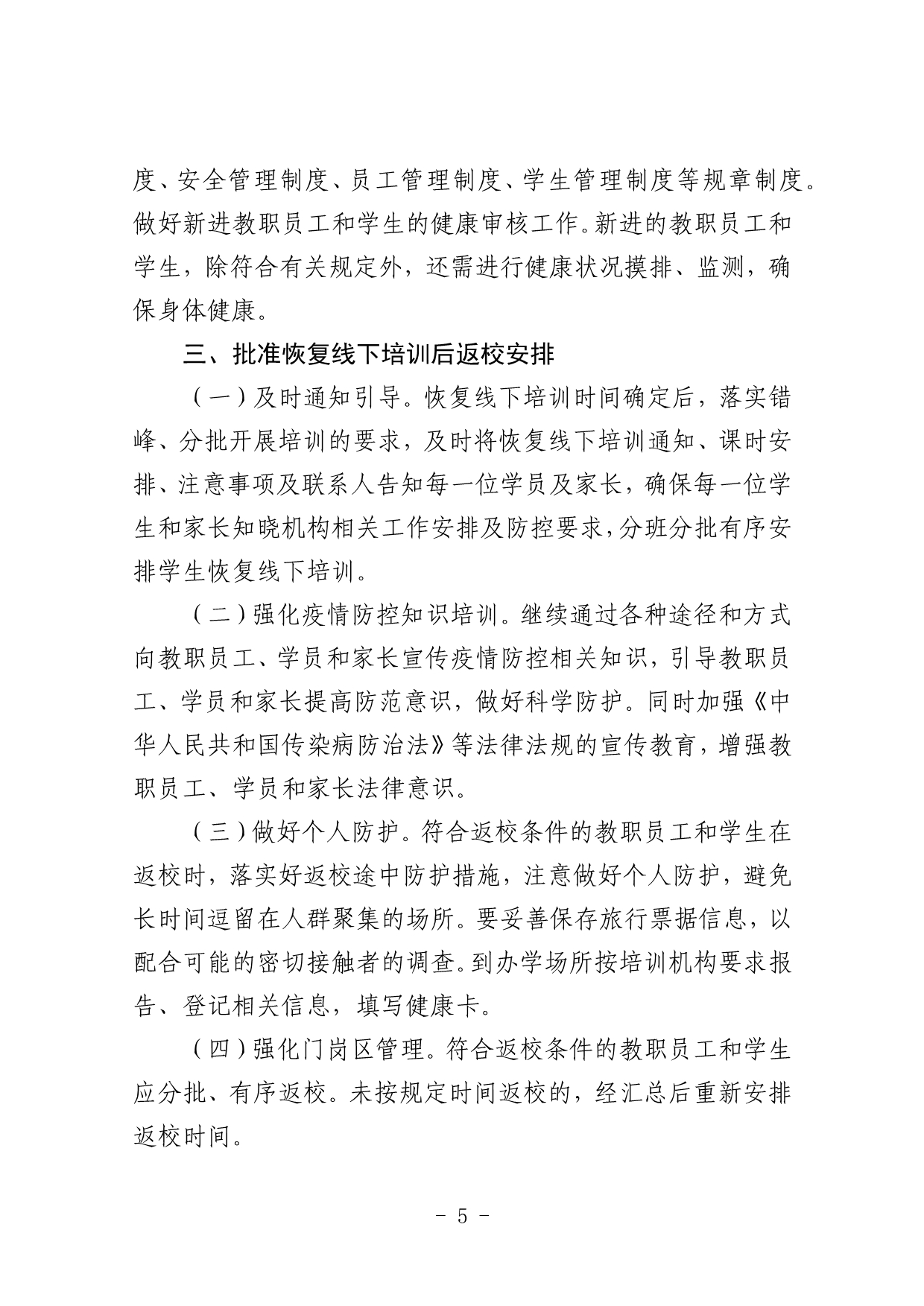 度、安全管理制度、员工管理制度、学生管理制度等规章制度。做好新进教职员工和学生的健康审核工作。新进的教职员工和学生，除符合有关规定外，还需进行健康状况摸排、监测，确保身体健康。

三、批准恢复线下培训后返校安排

（一）及时通知引导。恢复线下培训时间确定后，落实错峰、分批开展培训的要求，及时将恢复线下培训通知、课时安排、注意事项及联系人告知每一位学员及家长，确保每一位学生和家长知晓机构相关工作安排及防控要求，分班分批有序安排学生恢复线下培训。

（二）强化疫情防控知识培训。继续通过各种途径和方式向教职员工、学员和家长宣传疫情防控相关知识，引导教职员工、学员和家长提高防范意识，做好科学防护。同时加强《中华人民共和国传染病防治法》等法律法规的宣传教育，增强教职员工、学员和家长法律意识。

（三）做好个人防护。符合返校条件的教职员工和学生在返校时，落实好返校途中防护措施，注意做好个人防护，避免长时间逗留在人群聚集的场所。要妥善保存旅行票据信息，以配合可能的密切接触者的调查。到办学场所按培训机构要求报告、登记相关信息，填写健康卡。

（四）强化门岗区管理。符合返校条件的教职员工和学生应分批、有序返校。未按规定时间返校的，经汇总后重新安排返校时间。

- 5 -